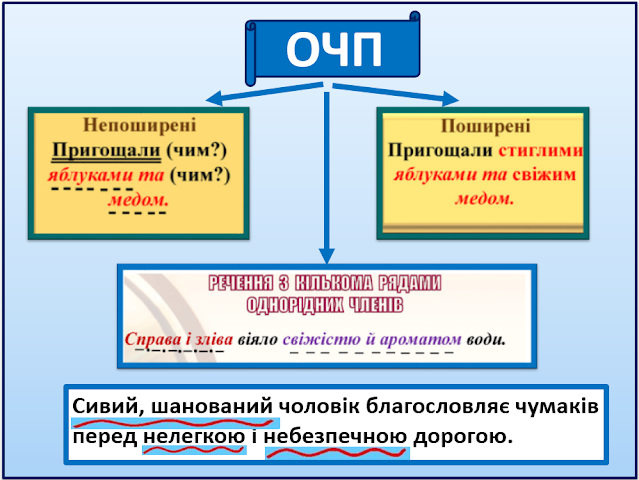 ОЧП

Непоширені
Пригощали (чим?) яблуками та (чим?) медом.

Поширені
Пригощали стиглими яблуками та свіжим медом.

РЕЧЕННЯ З КІЛЬКОМА РЯДАМИ ОДНОРІДНИХ ЧЛЕНІВ

Справа і зліва віяло свіжістю й ароматом води.

Сивий, шанований чоловік благословляє чумаків перед нелегкою і небезпечною дорогою.